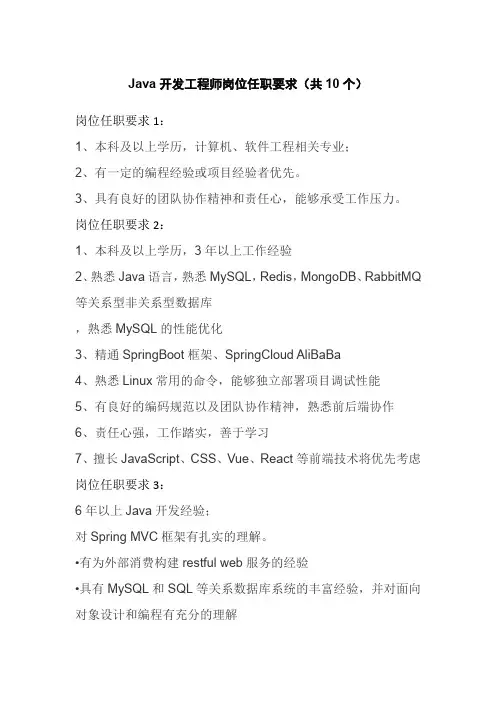 Java 开发工程师岗位任职要求（共 10 个）

岗位任职要求 1：

1、本科及以上学历，计算机、软件工程相关专业；

2、有一定的编程经验或项目经验者优先。

3、具有良好的团队协作精神和责任心，能够承受工作压力。

岗位任职要求 2：

1、本科及以上学历，3 年以上工作经验

2、熟悉 Java 语言，熟悉 MySQL，Redis，MongoDB、RabbitMQ 等关系型非关系型数据库

，熟悉 MySQL 的性能优化

3、精通 SpringBoot 框架、SpringCloud AliBaBa

4、熟悉 Linux 常用的命令，能够独立部署项目调试性能

5、有良好的编码规范以及团队协作精神，熟悉前后端协作

6、责任心强，工作踏实，善于学习

7、擅长 JavaScript、CSS、Vue、React 等前端技术将优先考虑

岗位任职要求 3：

6 年以上 Java 开发经验；

对 Spring MVC 框架有扎实的理解。

•有为外部消费构建 restful web 服务的经验

•具有 MySQL 和 SQL 等关系数据库系统的丰富经验，并对面向对象设计和编程有充分的理解